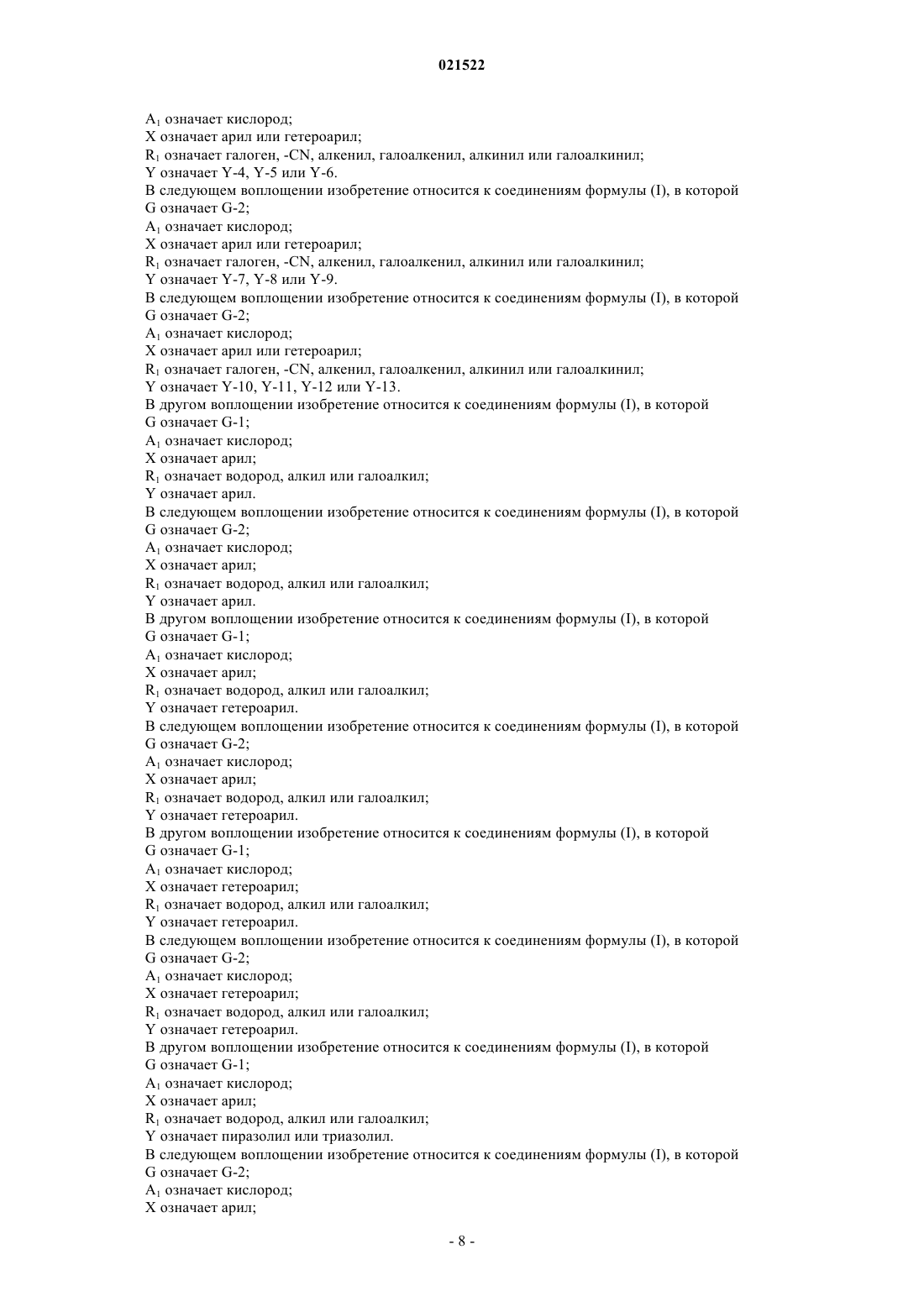 021522

$A_1$ означает кислород;
X означает арил или гетероарил;
$R_1$ означает галоген, -CN, алкенил, галоалкенил, алкинил или галоалкинил;
Y означает Y-4, Y-5 или Y-6.
В следующем воплощении изобретение относится к соединениям формулы (I), в которой G означает G-2;
$A_1$ означает кислород;
X означает арил или гетероарил;
$R_1$ означает галоген, -CN, алкенил, галоалкенил, алкинил или галоалкинил;
Y означает Y-7, Y-8 или Y-9.
В следующем воплощении изобретение относится к соединениям формулы (I), в которой G означает G-2;
$A_1$ означает кислород;
X означает арил или гетероарил;
$R_1$ означает галоген, -CN, алкенил, галоалкенил, алкинил или галоалкинил;
Y означает Y-10, Y-11, Y-12 или Y-13.
В другом воплощении изобретение относится к соединениям формулы (I), в которой G означает G-1;
$A_1$ означает кислород;
X означает арил;
$R_1$ означает водород, алкил или галоалкил;
Y означает арил.
В следующем воплощении изобретение относится к соединениям формулы (I), в которой G означает G-2;
$A_1$ означает кислород;
X означает арил;
$R_1$ означает водород, алкил или галоалкил;
Y означает арил.
В другом воплощении изобретение относится к соединениям формулы (I), в которой G означает G-1;
$A_1$ означает кислород;
X означает арил;
$R_1$ означает водород, алкил или галоалкил;
Y означает гетероарил.
В следующем воплощении изобретение относится к соединениям формулы (I), в которой G означает G-2;
$A_1$ означает кислород;
X означает арил;
$R_1$ означает водород, алкил или галоалкил;
Y означает гетероарил.
В другом воплощении изобретение относится к соединениям формулы (I), в которой G означает G-1;
$A_1$ означает кислород;
X означает гетероарил;
$R_1$ означает водород, алкил или галоалкил;
Y означает гетероарил.
В следующем воплощении изобретение относится к соединениям формулы (I), в которой G означает G-2;
$A_1$ означает кислород;
X означает гетероарил;
$R_1$ означает водород, алкил или галоалкил;
Y означает гетероарил.
В другом воплощении изобретение относится к соединениям формулы (I), в которой G означает G-1;
$A_1$ означает кислород;
X означает арил;
$R_1$ означает водород, алкил или галоалкил;
Y означает пиразолил или триазолил.
В следующем воплощении изобретение относится к соединениям формулы (I), в которой G означает G-2;
$A_1$ означает кислород;
X означает арил;

- 8 -